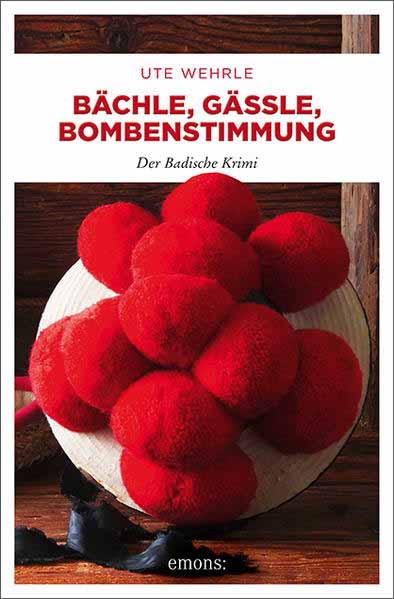 UTE WEHRLE

BÄCHLE, GÄSSLE, BOMBENSTIMMUNG

Der Badische Krimi

emons: